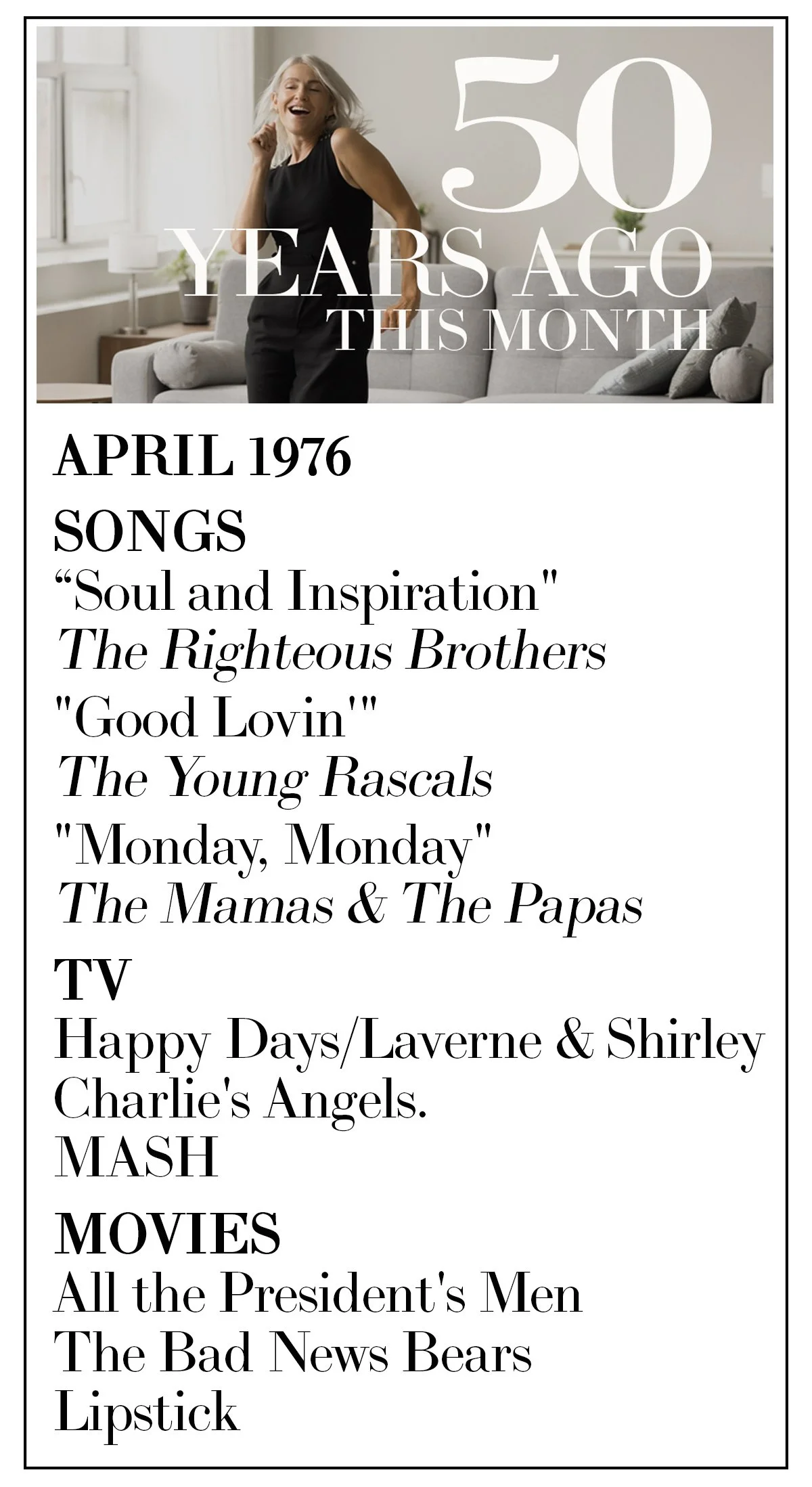 50
YEARS AGO
THIS MONTH

APRIL 1976

SONGS

“Soul and Inspiration"
The Righteous Brothers

"Good Lovin'"
The Young Rascals

"Monday, Monday"
The Mamas & The Papas

TV

Happy Days/Laverne & Shirley
Charlie's Angels.
MASH

MOVIES

All the President's Men
The Bad News Bears
Lipstick